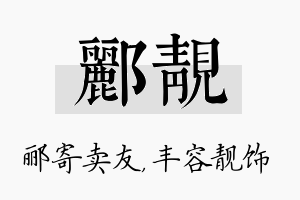 酈靚

郦寄卖友，丰容靓饰